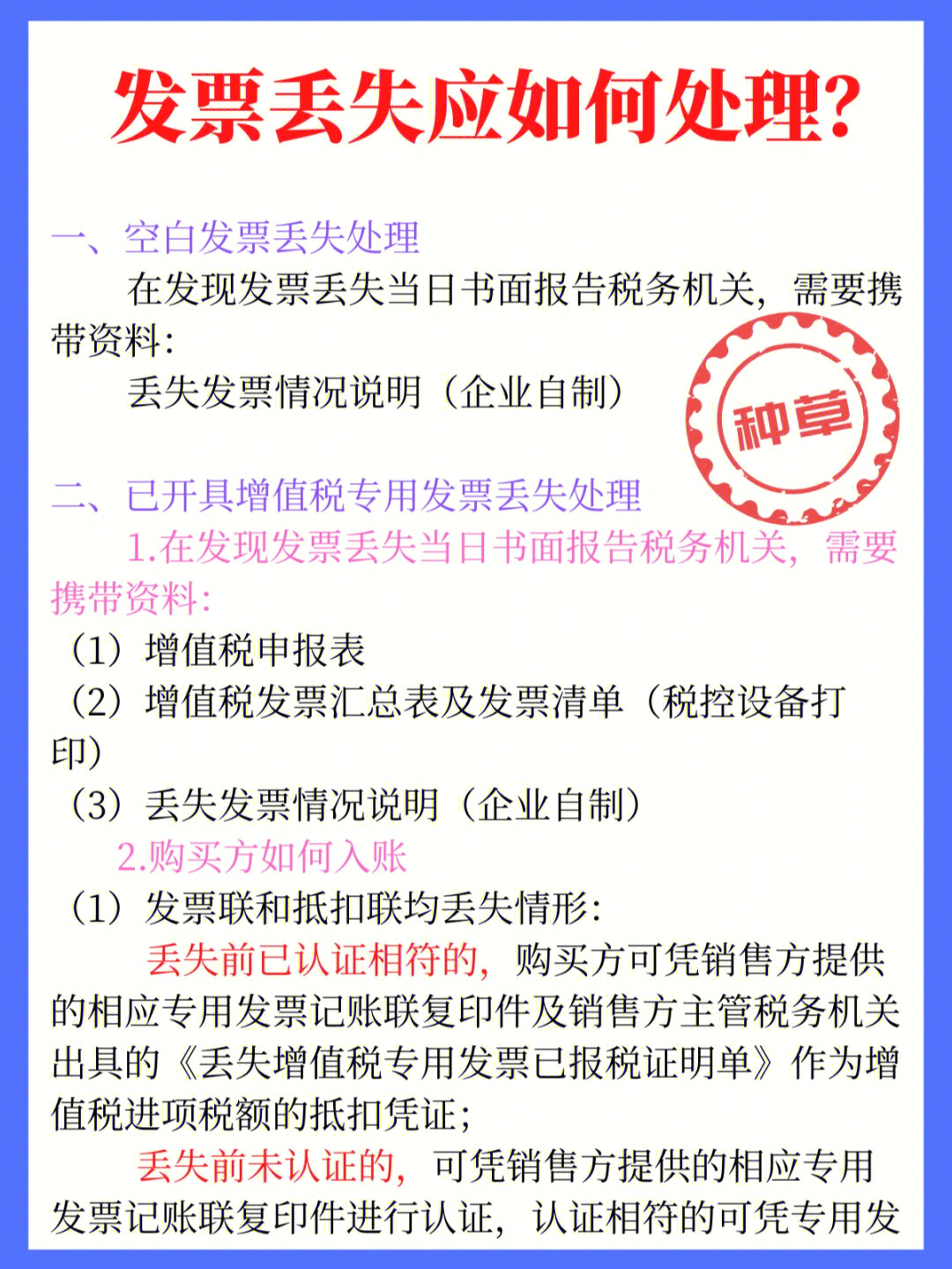 发票丢失应如何处理?

一、空白发票丢失处理

在发现发票丢失当日书面报告税务机关，需要携带资料:

丢失发票情况说明（企业自制）

种草

二、已开具增值税专用发票丢失处理

1.在发现发票丢失当日书面报告税务机关，需要携带资料:

（1）增值税申报表

（2）增值税发票汇总表及发票清单（税控设备打印）

（3）丢失发票情况说明（企业自制）

2.购买方如何入账

（1）发票联和抵扣联均丢失情形:

丢失前已认证相符的，购买方可凭销售方提供的相应专用发票记账联复印件及销售方主管税务机关出具的《丢失增值税专用发票已报税证明单》作为增值税进项税额的抵扣凭证;

丢失前未认证的，可凭销售方提供的相应专用发票记账联复印件进行认证，认证相符的可凭专用发